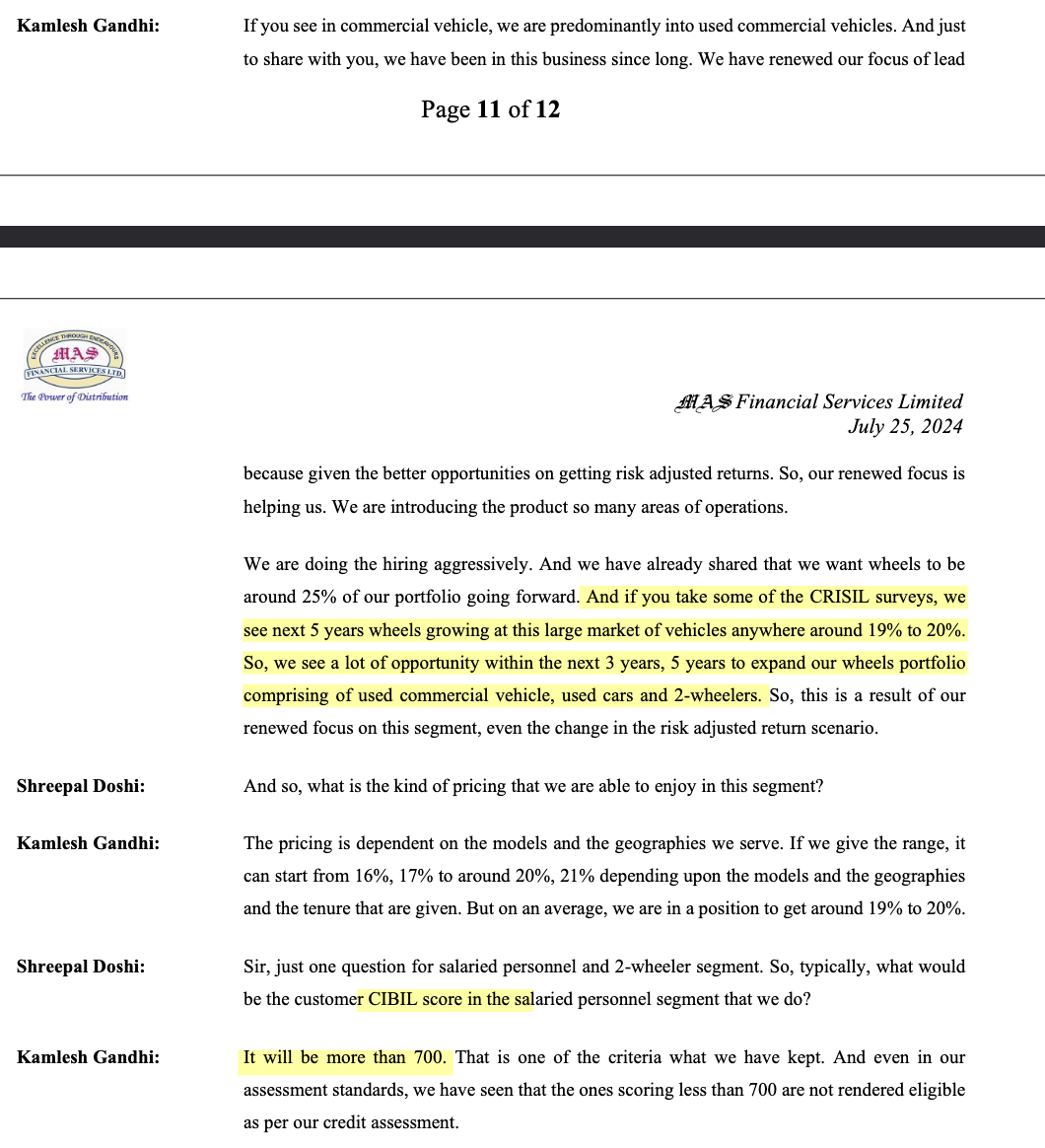 Kamlesh Gandhi: If you see in commercial vehicle, we are predominantly into used commercial vehicles. And just to share with you, we have been in this business since long. We have renewed our focus of lead

Page 11 of 12

EXCELLENCE THROUGH ENDEAVOURS
MAS
FINANCIAL SERVICES LTD.
The Power of Distribution

MAS Financial Services Limited
July 25, 2024

because given the better opportunities on getting risk adjusted returns. So, our renewed focus is helping us. We are introducing the product so many areas of operations.

We are doing the hiring aggressively. And we have already shared that we want wheels to be around 25% of our portfolio going forward. And if you take some of the CRISIL surveys, we see next 5 years wheels growing at this large market of vehicles anywhere around 19% to 20%. So, we see a lot of opportunity within the next 3 years, 5 years to expand our wheels portfolio comprising of used commercial vehicle, used cars and 2-wheelers. So, this is a result of our renewed focus on this segment, even the change in the risk adjusted return scenario.

Shreepal Doshi: And so, what is the kind of pricing that we are able to enjoy in this segment?

Kamlesh Gandhi: The pricing is dependent on the models and the geographies we serve. If we give the range, it can start from 16%, 17% to around 20%, 21% depending upon the models and the geographies and the tenure that are given. But on an average, we are in a position to get around 19% to 20%.

Shreepal Doshi: Sir, just one question for salaried personnel and 2-wheeler segment. So, typically, what would be the customer CIBIL score in the salaried personnel segment that we do?

Kamlesh Gandhi: It will be more than 700. That is one of the criteria what we have kept. And even in our assessment standards, we have seen that the ones scoring less than 700 are not rendered eligible as per our credit assessment.